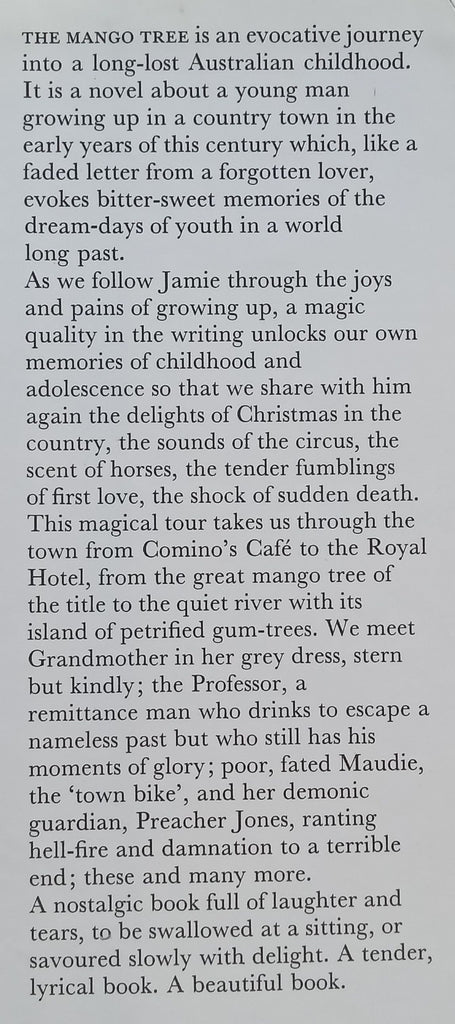 THE MANGO TREE is an evocative journey into a long-lost Australian childhood. It is a novel about a young man growing up in a country town in the early years of this century which, like a faded letter from a forgotten lover, evokes bitter-sweet memories of the dream-days of youth in a world long past.
As we follow Jamie through the joys and pains of growing up, a magic quality in the writing unlocks our own memories of childhood and adolescence so that we share with him again the delights of Christmas in the country, the sounds of the circus, the scent of horses, the tender fumblings of first love, the shock of sudden death. This magical tour takes us through the town from Comino's Café to the Royal Hotel, from the great mango tree of the title to the quiet river with its island of petrified gum-trees. We meet Grandmother in her grey dress, stern but kindly; the Professor, a remittance man who drinks to escape a nameless past but who still has his moments of glory; poor, fated Maudie, the 'town bike', and her demonic guardian, Preacher Jones, ranting hell-fire and damnation to a terrible end; these and many more.
A nostalgic book full of laughter and tears, to be swallowed at a sitting, or savoured slowly with delight. A tender, lyrical book. A beautiful book.